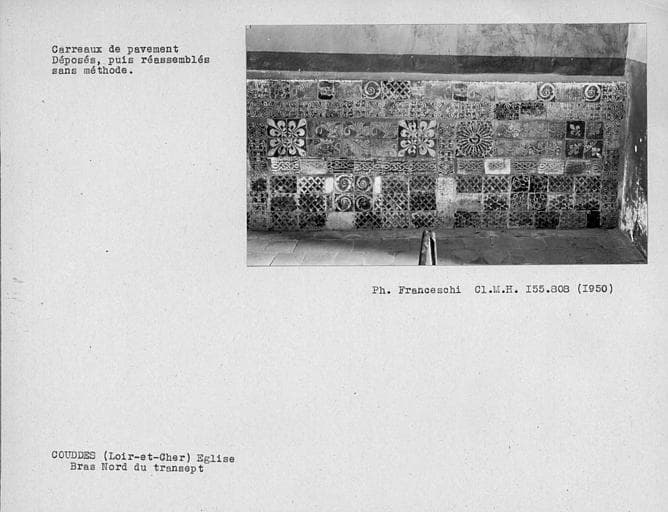 Carreaux de pavement
Déposés, puis réassemblés sans méthode.

Ph. Franceschi Cl.M.H. I55.808 (I950)

COUDDES (Loir-et-Cher) Eglise
Bras Nord du transept